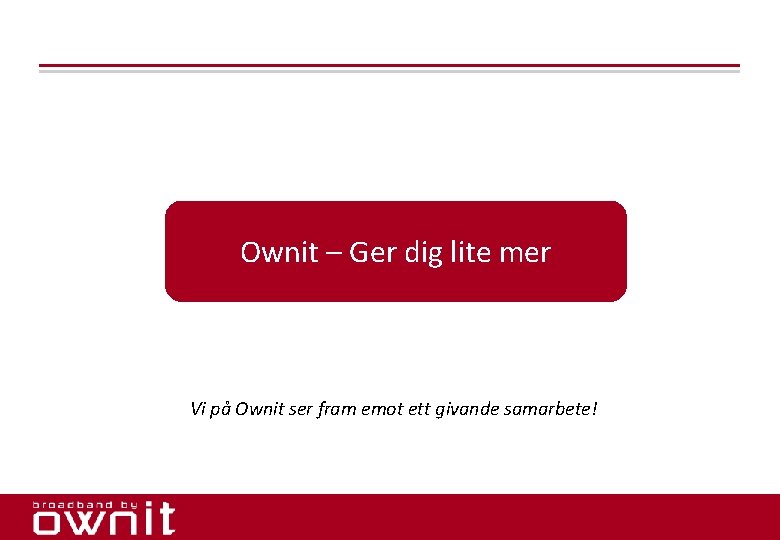 Ownit – Ger dig lite mer

Vi på Ownit ser fram emot ett givande samarbete!

broadband by
ownit